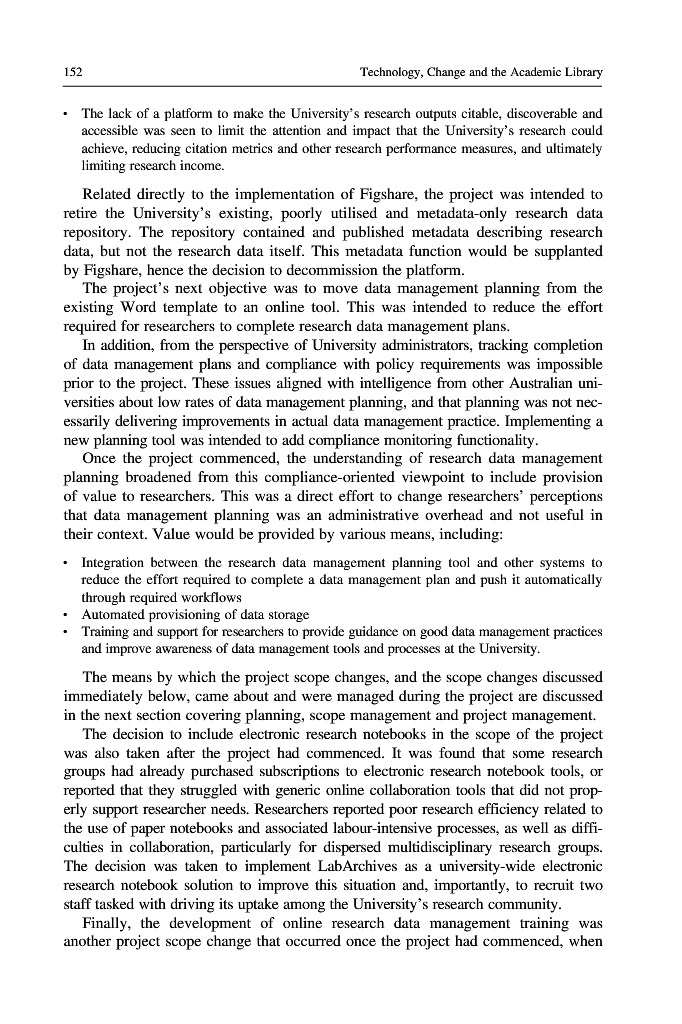 152

Technology, Change and the Academic Library

• The lack of a platform to make the University's research outputs citable, discoverable and accessible was seen to limit the attention and impact that the University's research could achieve, reducing citation metrics and other research performance measures, and ultimately limiting research income.

Related directly to the implementation of Figshare, the project was intended to retire the University's existing, poorly utilised and metadata-only research data repository. The repository contained and published metadata describing research data, but not the research data itself. This metadata function would be supplanted by Figshare, hence the decision to decommission the platform.

The project's next objective was to move data management planning from the existing Word template to an online tool. This was intended to reduce the effort required for researchers to complete research data management plans.

In addition, from the perspective of University administrators, tracking completion of data management plans and compliance with policy requirements was impossible prior to the project. These issues aligned with intelligence from other Australian universities about low rates of data management planning, and that planning was not necessarily delivering improvements in actual data management practice. Implementing a new planning tool was intended to add compliance monitoring functionality.

Once the project commenced, the understanding of research data management planning broadened from this compliance-oriented viewpoint to include provision of value to researchers. This was a direct effort to change researchers' perceptions that data management planning was an administrative overhead and not useful in their context. Value would be provided by various means, including:

• Integration between the research data management planning tool and other systems to reduce the effort required to complete a data management plan and push it automatically through required workflows
• Automated provisioning of data storage
• Training and support for researchers to provide guidance on good data management practices and improve awareness of data management tools and processes at the University.

The means by which the project scope changes, and the scope changes discussed immediately below, came about and were managed during the project are discussed in the next section covering planning, scope management and project management.

The decision to include electronic research notebooks in the scope of the project was also taken after the project had commenced. It was found that some research groups had already purchased subscriptions to electronic research notebook tools, or reported that they struggled with generic online collaboration tools that did not properly support researcher needs. Researchers reported poor research efficiency related to the use of paper notebooks and associated labour-intensive processes, as well as difficulties in collaboration, particularly for dispersed multidisciplinary research groups. The decision was taken to implement LabArchives as a university-wide electronic research notebook solution to improve this situation and, importantly, to recruit two staff tasked with driving its uptake among the University's research community.

Finally, the development of online research data management training was another project scope change that occurred once the project had commenced, when